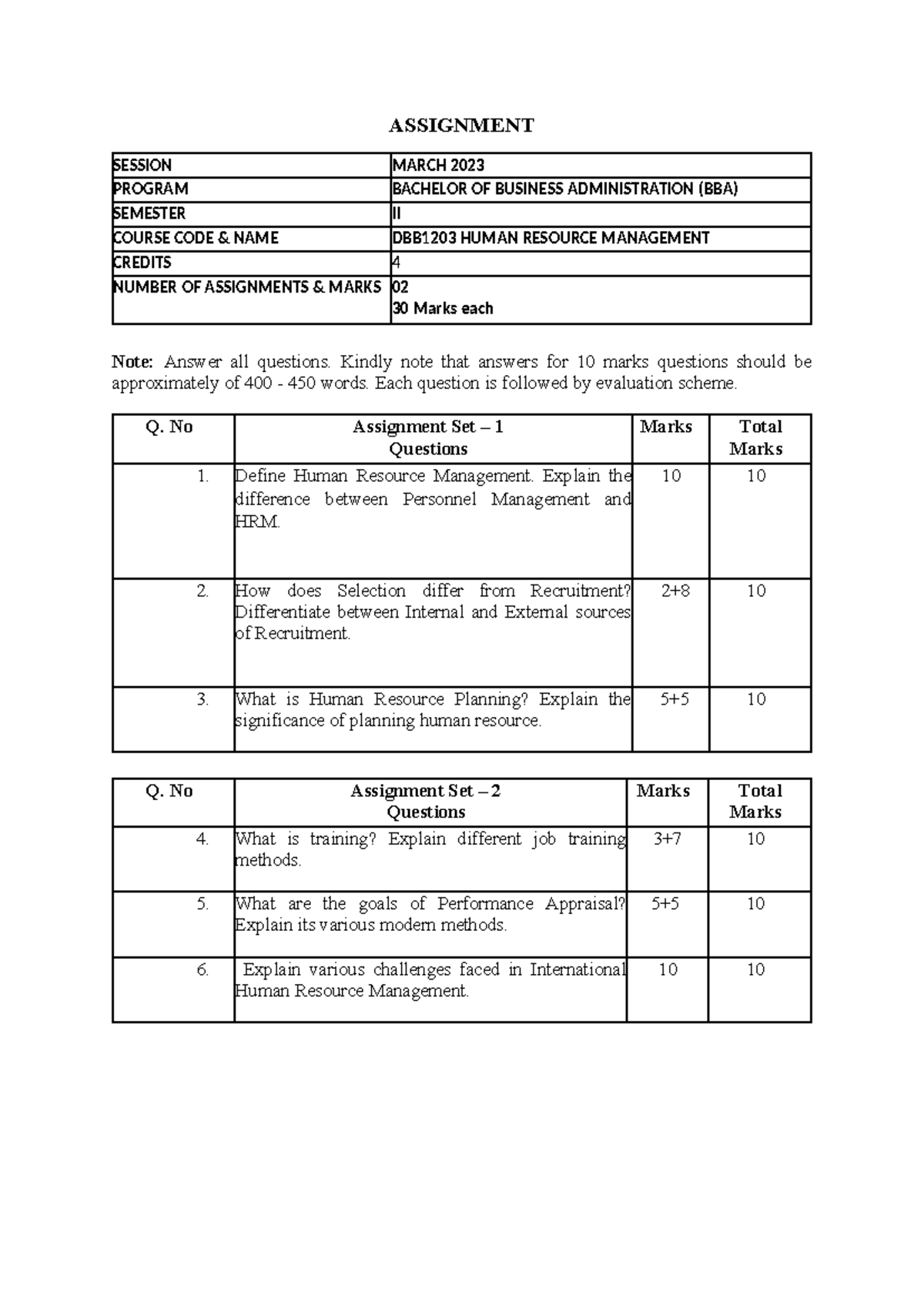 ASSIGNMENT

| SESSION | MARCH 2023 |
|---|---|
| PROGRAM | BACHELOR OF BUSINESS ADMINISTRATION (BBA) |
| SEMESTER | II |
| COURSE CODE & NAME | DBB1203 HUMAN RESOURCE MANAGEMENT |
| CREDITS | 4 |
| NUMBER OF ASSIGNMENTS & MARKS | 02 30 Marks each |

Note: Answer all questions. Kindly note that answers for 10 marks questions should be approximately of 400 - 450 words. Each question is followed by evaluation scheme.

| Q. No | Assignment Set – 1 Questions | Marks | Total Marks |
|---|---|---|---|
| 1. | Define Human Resource Management. Explain the difference between Personnel Management and HRM. | 10 | 10 |
| 2. | How does Selection differ from Recruitment? Differentiate between Internal and External sources of Recruitment. | 2+8 | 10 |
| 3. | What is Human Resource Planning? Explain the significance of planning human resource. | 5+5 | 10 |

| Q. No | Assignment Set – 2 Questions | Marks | Total Marks |
|---|---|---|---|
| 4. | What is training? Explain different job training methods. | 3+7 | 10 |
| 5. | What are the goals of Performance Appraisal? Explain its various modern methods. | 5+5 | 10 |
| 6. | Explain various challenges faced in International Human Resource Management. | 10 | 10 |